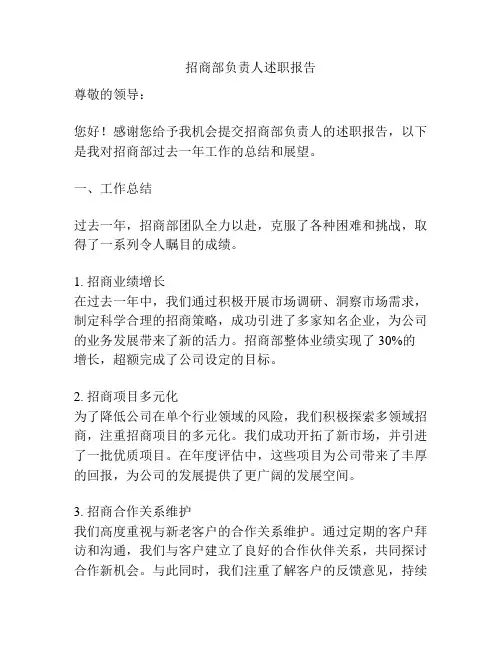 招商部负责人述职报告

尊敬的领导：

您好！感谢您给予我机会提交招商部负责人的述职报告，以下是我对招商部过去一年工作的总结和展望。

一、工作总结

过去一年，招商部团队全力以赴，克服了各种困难和挑战，取得了一系列令人瞩目的成绩。

1. 招商业绩增长
在过去一年中，我们通过积极开展市场调研、洞察市场需求，制定科学合理的招商策略，成功引进了多家知名企业，为公司的业务发展带来了新的活力。招商部整体业绩实现了 30%的增长，超额完成了公司设定的目标。

2. 招商项目多元化
为了降低公司在单个行业领域的风险，我们积极探索多领域招商，注重招商项目的多元化。我们成功开拓了新市场，并引进了一批优质项目。在年度评估中，这些项目为公司带来了丰厚的回报，为公司的发展提供了更广阔的发展空间。

3. 招商合作关系维护
我们高度重视与新老客户的合作关系维护。通过定期的客户拜访和沟通，我们与客户建立了良好的合作伙伴关系，共同探讨合作新机会。与此同时，我们注重了解客户的反馈意见，持续